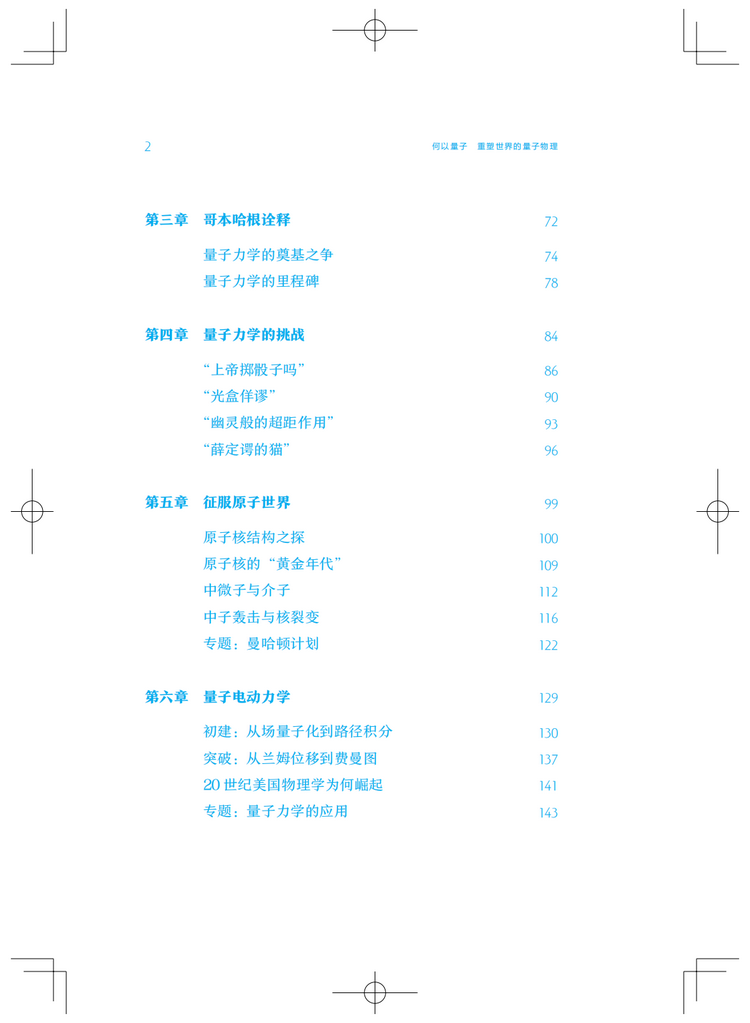 2 何以量子 重塑世界的量子物理

第三章 哥本哈根诠释 72

量子力学的奠基之争 74
量子力学的里程碑 78

第四章 量子力学的挑战 84

“上帝掷骰子吗” 86
“光盒佯谬” 90
“幽灵般的超距作用” 93
“薛定谔的猫” 96

第五章 征服原子世界 99

原子核结构之探 100
原子核的“黄金年代” 109
中微子与介子 112
中子轰击与核裂变 116
专题：曼哈顿计划 122

第六章 量子电动力学 129

初建：从场量子化到路径积分 130
突破：从兰姆位移到费曼图 137
20世纪美国物理学为何崛起 141
专题：量子力学的应用 143